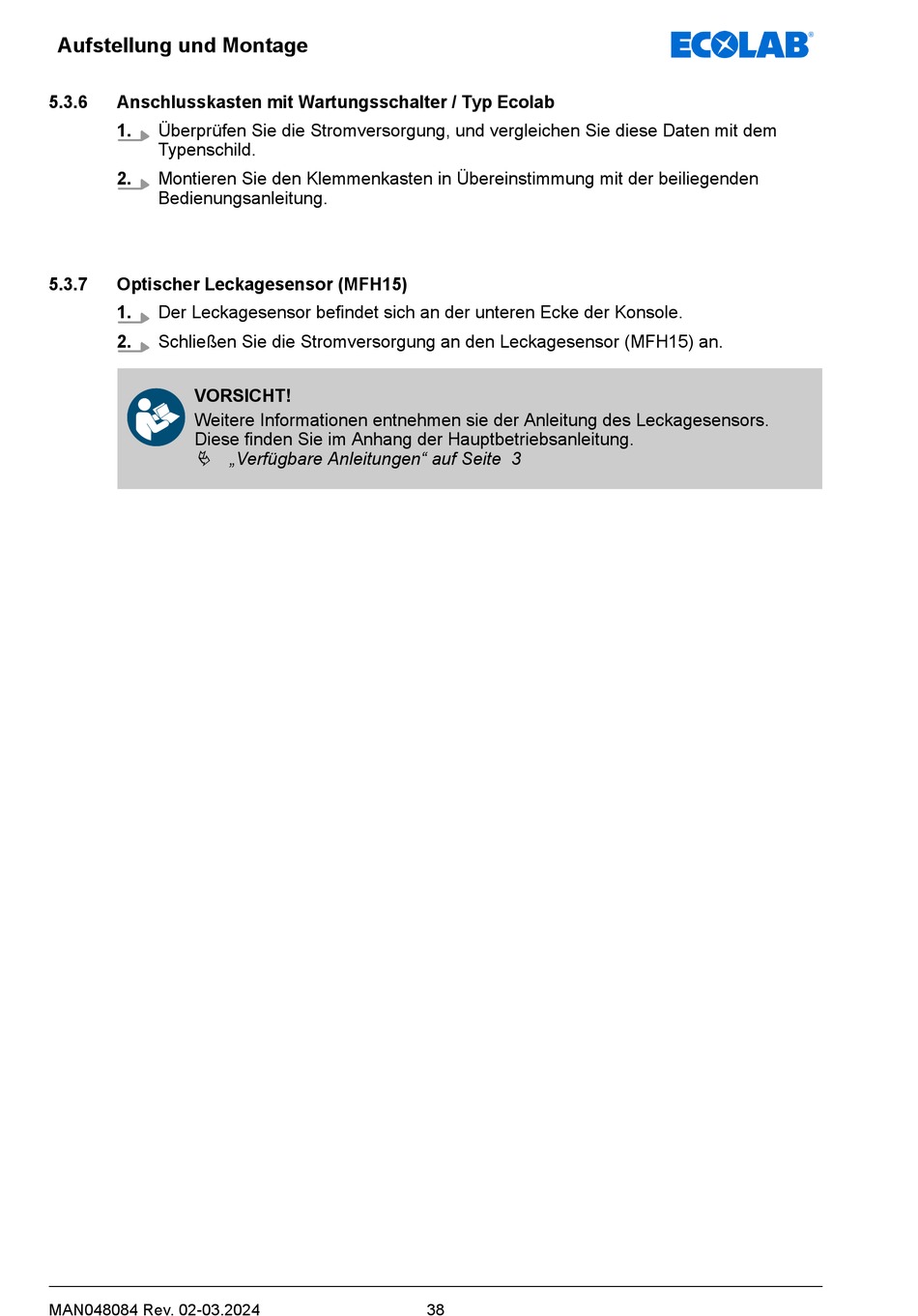 Aufstellung und Montage

ECOLAB®

5.3.6 Anschlusskasten mit Wartungsschalter / Typ Ecolab

1. Überprüfen Sie die Stromversorgung, und vergleichen Sie diese Daten mit dem Typenschild.

2. Montieren Sie den Klemmenkasten in Übereinstimmung mit der beiliegenden Bedienungsanleitung.

5.3.7 Optischer Leckagesensor (MFH15)

1. Der Leckagesensor befindet sich an der unteren Ecke der Konsole.

2. Schließen Sie die Stromversorgung an den Leckagesensor (MFH15) an.

VORSICHT!
Weitere Informationen entnehmen sie der Anleitung des Leckagesensors. Diese finden Sie im Anhang der Hauptbetriebsanleitung.
„Verfügbare Anleitungen“ auf Seite 3

MAN048084 Rev. 02-03.2024 38